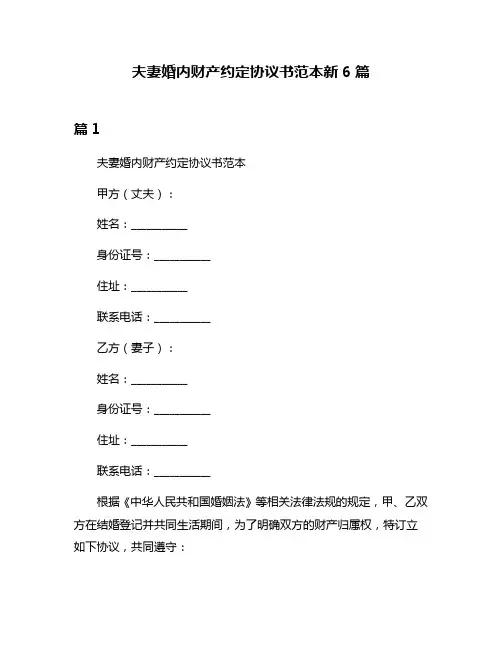 夫妻婚内财产约定协议书范本新 6 篇

篇 1

夫妻婚内财产约定协议书范本

甲方（丈夫）：

姓名：__________

身份证号：__________

住址：__________

联系电话：__________

乙方（妻子）：

姓名：__________

身份证号：__________

住址：__________

联系电话：__________

根据《中华人民共和国婚姻法》等相关法律法规的规定，甲、乙双方在结婚登记并共同生活期间，为了明确双方的财产归属权，特订立如下协议，共同遵守：